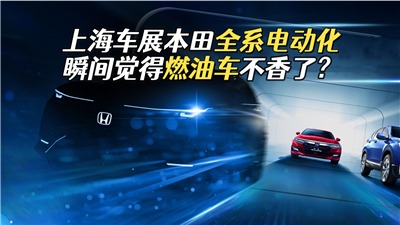 上海车展本田全系电动化
瞬间觉得燃油车不香了?